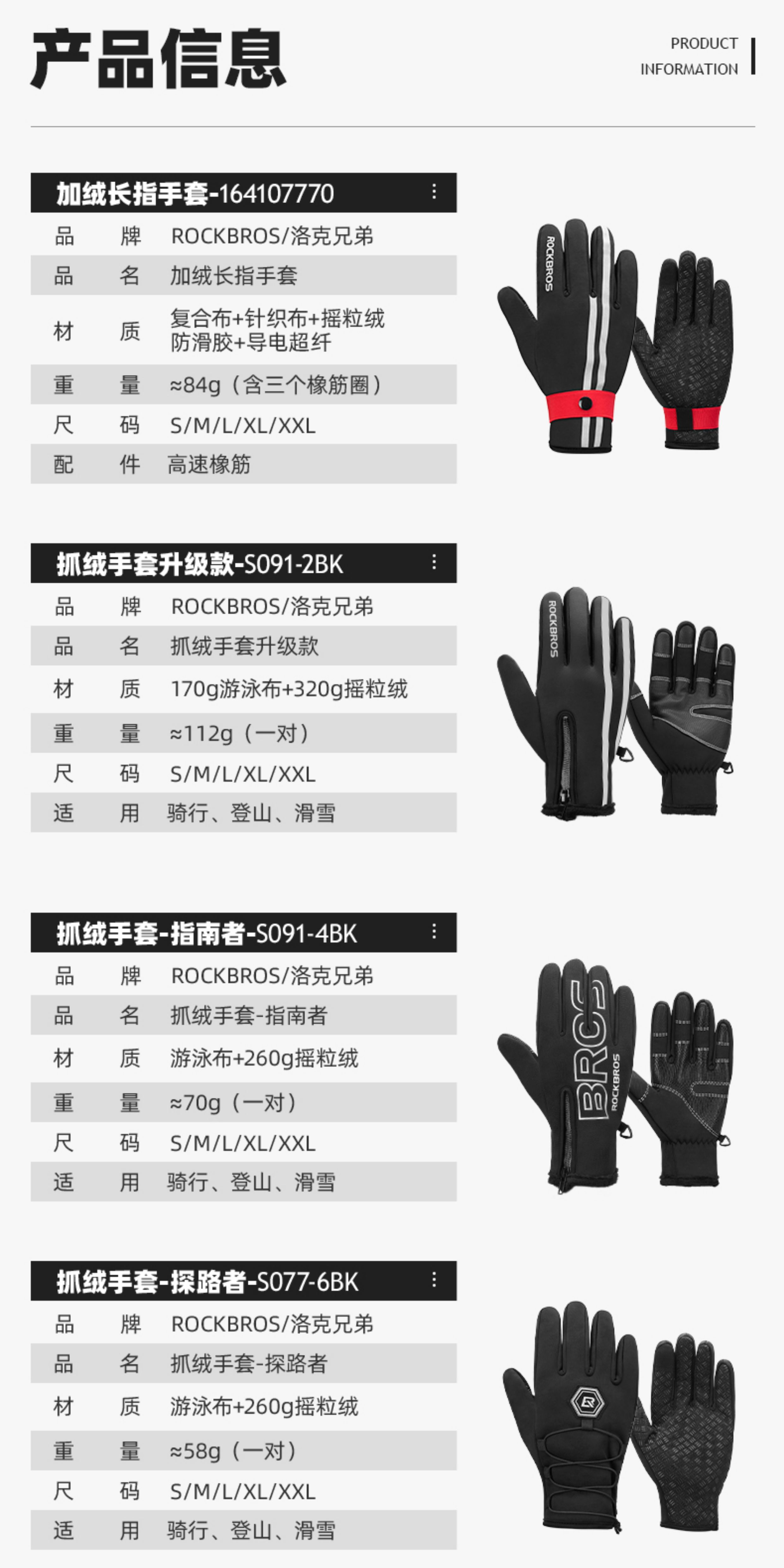 产品信息

PRODUCT
INFORMATION

加绒长指手套-164107770

品 牌 ROCKBROS/洛克兄弟
品 名 加绒长指手套
材 质 复合布+针织布+摇粒绒
防滑胶+导电超纤
重 量 ≈84g（含三个橡筋圈）
尺 码 S/M/L/XL/XXL
配 件 高速橡筋

ROCKBROS

抓绒手套升级款-S091-2BK

品 牌 ROCKBROS/洛克兄弟
品 名 抓绒手套升级款
材 质 170g游泳布+320g摇粒绒
重 量 ≈112g（一对）
尺 码 S/M/L/XL/XXL
适 用 骑行、登山、滑雪

ROCKBROS

抓绒手套-指南者-S091-4BK

品 牌 ROCKBROS/洛克兄弟
品 名 抓绒手套-指南者
材 质 游泳布+260g摇粒绒
重 量 ≈70g（一对）
尺 码 S/M/L/XL/XXL
适 用 骑行、登山、滑雪

BROS
ROCKBROS

抓绒手套-探路者-S077-6BK

品 牌 ROCKBROS/洛克兄弟
品 名 抓绒手套-探路者
材 质 游泳布+260g摇粒绒
重 量 ≈58g（一对）
尺 码 S/M/L/XL/XXL
适 用 骑行、登山、滑雪